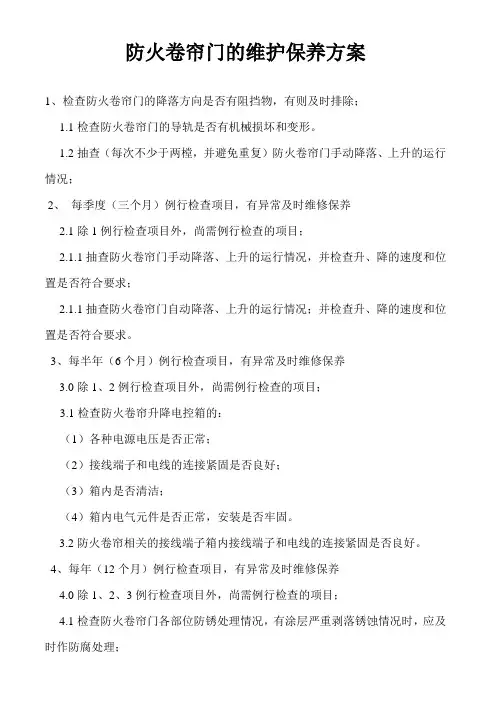 防火卷帘门的维护保养方案

1、检查防火卷帘门的降落方向是否有阻挡物，有则及时排除；

1.1 检查防火卷帘门的导轨是否有机械损坏和变形。

1.2 抽查（每次不少于两樘，并避免重复）防火卷帘门手动降落、上升的运行情况；

2、 每季度（三个月）例行检查项目，有异常及时维修保养

2.1 除 1 例行检查项目外，尚需例行检查的项目：

2.1.1 抽查防火卷帘门手动降落、上升的运行情况，并检查升、降的速度和位置是否符合要求；

2.1.1 抽查防火卷帘门自动降落、上升的运行情况；并检查升、降的速度和位置是否符合要求。

3、每半年（6 个月）例行检查项目，有异常及时维修保养

3.0 除 1、2 例行检查项目外，尚需例行检查的项目：

3.1 检查防火卷帘升降电控箱的：

（1）各种电源电压是否正常；

（2）接线端子和电线的连接紧固是否良好；

（3）箱内是否清洁；

（4）箱内电气元件是否正常，安装是否牢固。

3.2 防火卷帘相关的接线端子箱内接线端子和电线的连接紧固是否良好。

4、每年（12 个月）例行检查项目，有异常及时维修保养

4.0 除 1、2、3 例行检查项目外，尚需例行检查的项目：

4.1 检查防火卷帘门各部位防锈处理情况，有涂层严重剥落锈蚀情况时，应及时作防腐处理；